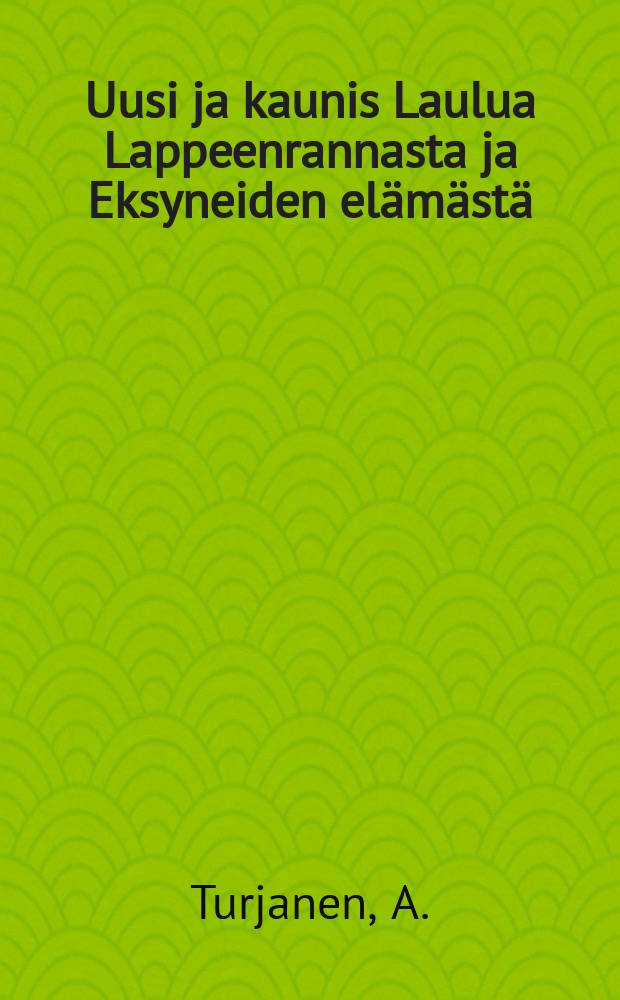 Uusi ja kaunis Laulua Lappeenrannasta ja Eksyneiden elämästä

Turjanen, A.